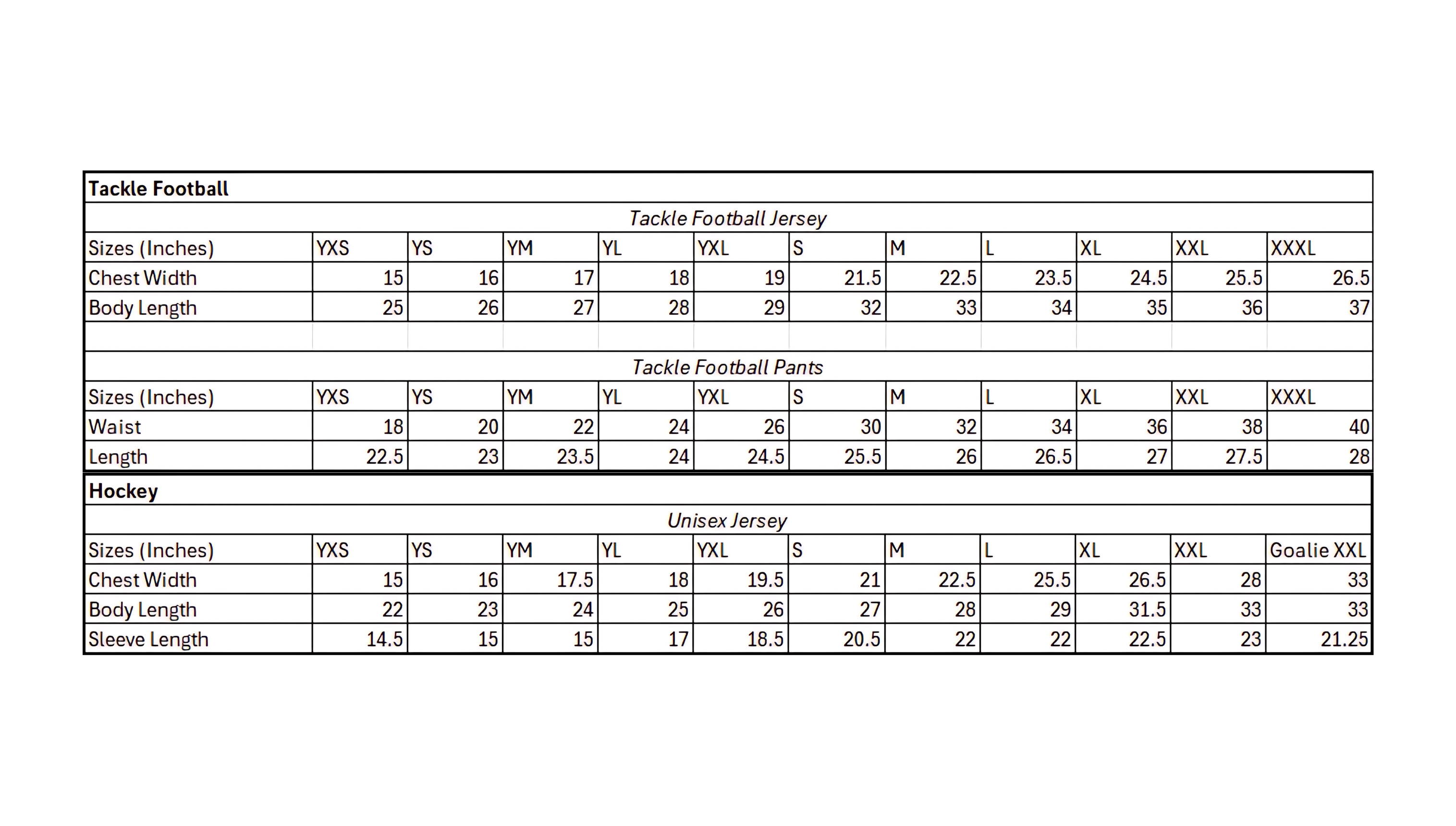 Tackle Football

Tackle Football Jersey

| Sizes (Inches) | YXS | YS | YM | YL | YXL | S | M | L | XL | XXL | XXXL |
|---|---|---|---|---|---|---|---|---|---|---|---|
| Chest Width | 15 | 16 | 17 | 18 | 19 | 21.5 | 22.5 | 23.5 | 24.5 | 25.5 | 26.5 |
| Body Length | 25 | 26 | 27 | 28 | 29 | 32 | 33 | 34 | 35 | 36 | 37 |

Tackle Football Pants

| Sizes (Inches) | YXS | YS | YM | YL | YXL | S | M | L | XL | XXL | XXXL |
|---|---|---|---|---|---|---|---|---|---|---|---|
| Waist | 18 | 20 | 22 | 24 | 26 | 30 | 32 | 34 | 36 | 38 | 40 |
| Length | 22.5 | 23 | 23.5 | 24 | 24.5 | 25.5 | 26 | 26.5 | 27 | 27.5 | 28 |

Hockey

Unisex Jersey

| Sizes (Inches) | YXS | YS | YM | YL | YXL | S | M | L | XL | XXL | Goalie XXL |
|---|---|---|---|---|---|---|---|---|---|---|---|
| Chest Width | 15 | 16 | 17.5 | 18 | 19.5 | 21 | 22.5 | 25.5 | 26.5 | 28 | 33 |
| Body Length | 22 | 23 | 24 | 25 | 26 | 27 | 28 | 29 | 31.5 | 33 | 33 |
| Sleeve Length | 14.5 | 15 | 15 | 17 | 18.5 | 20.5 | 22 | 22 | 22.5 | 23 | 21.25 |